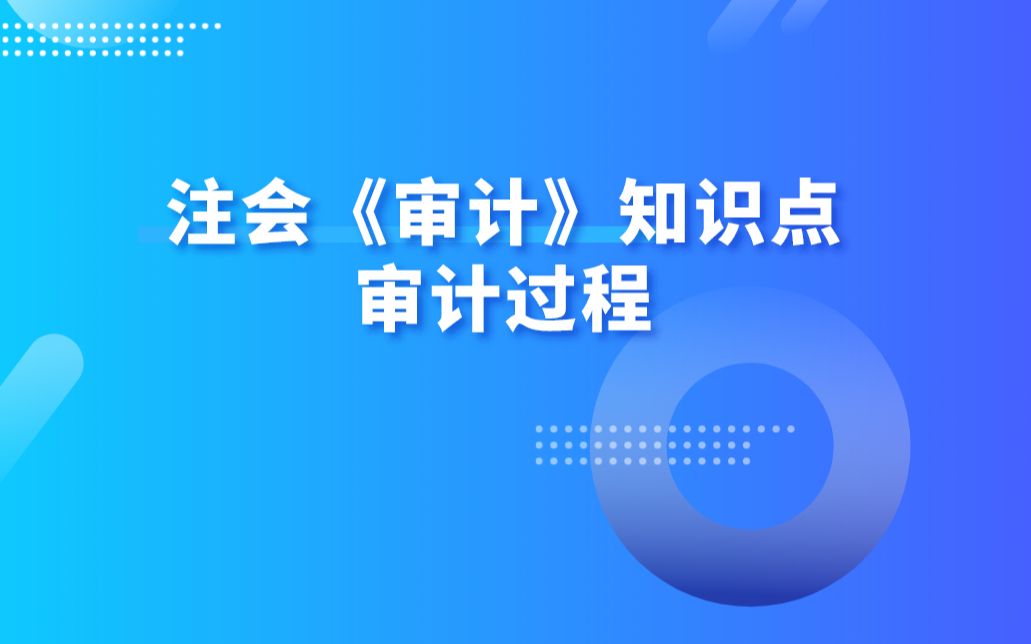 注会《审计》知识点
审计过程